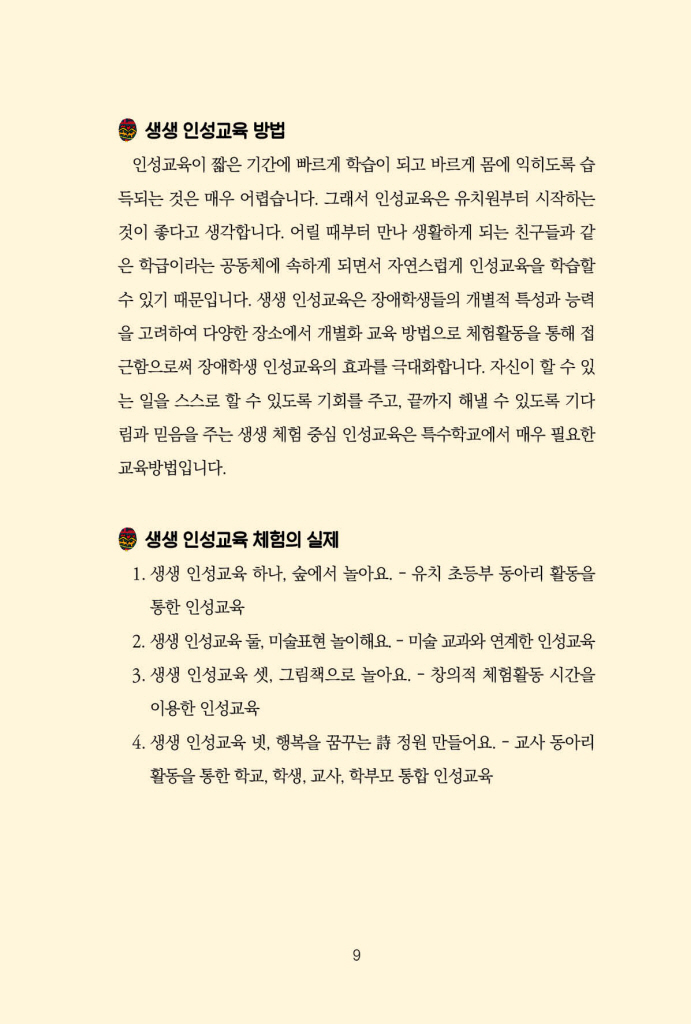 생생 인성교육 방법

인성교육이 짧은 기간에 빠르게 학습이 되고 바르게 몸에 익히도록 습득되는 것은 매우 어렵습니다. 그래서 인성교육은 유치원부터 시작하는 것이 좋다고 생각합니다. 어릴 때부터 만나 생활하게 되는 친구들과 같은 학급이라는 공동체에 속하게 되면서 자연스럽게 인성교육을 학습할 수 있기 때문입니다. 생생 인성교육은 장애학생들의 개별적 특성과 능력을 고려하여 다양한 장소에서 개별화 교육 방법으로 체험활동을 통해 접근함으로써 장애학생 인성교육의 효과를 극대화합니다. 자신이 할 수 있는 일을 스스로 할 수 있도록 기회를 주고, 끝까지 해낼 수 있도록 기다림과 믿음을 주는 생생 체험 중심 인성교육은 특수학교에서 매우 필요한 교육방법입니다.

생생 인성교육 체험의 실제

1. 생생 인성교육 하나, 숲에서 놀아요. - 유치 초등부 동아리 활동을 통한 인성교육
2. 생생 인성교육 둘, 미술표현 놀이해요. - 미술 교과와 연계한 인성교육
3. 생생 인성교육 셋, 그림책으로 놀아요. - 창의적 체험활동 시간을 이용한 인성교육
4. 생생 인성교육 넷, 행복을 꿈꾸는 詩 정원 만들어요. - 교사 동아리 활동을 통한 학교, 학생, 교사, 학부모 통합 인성교육

9